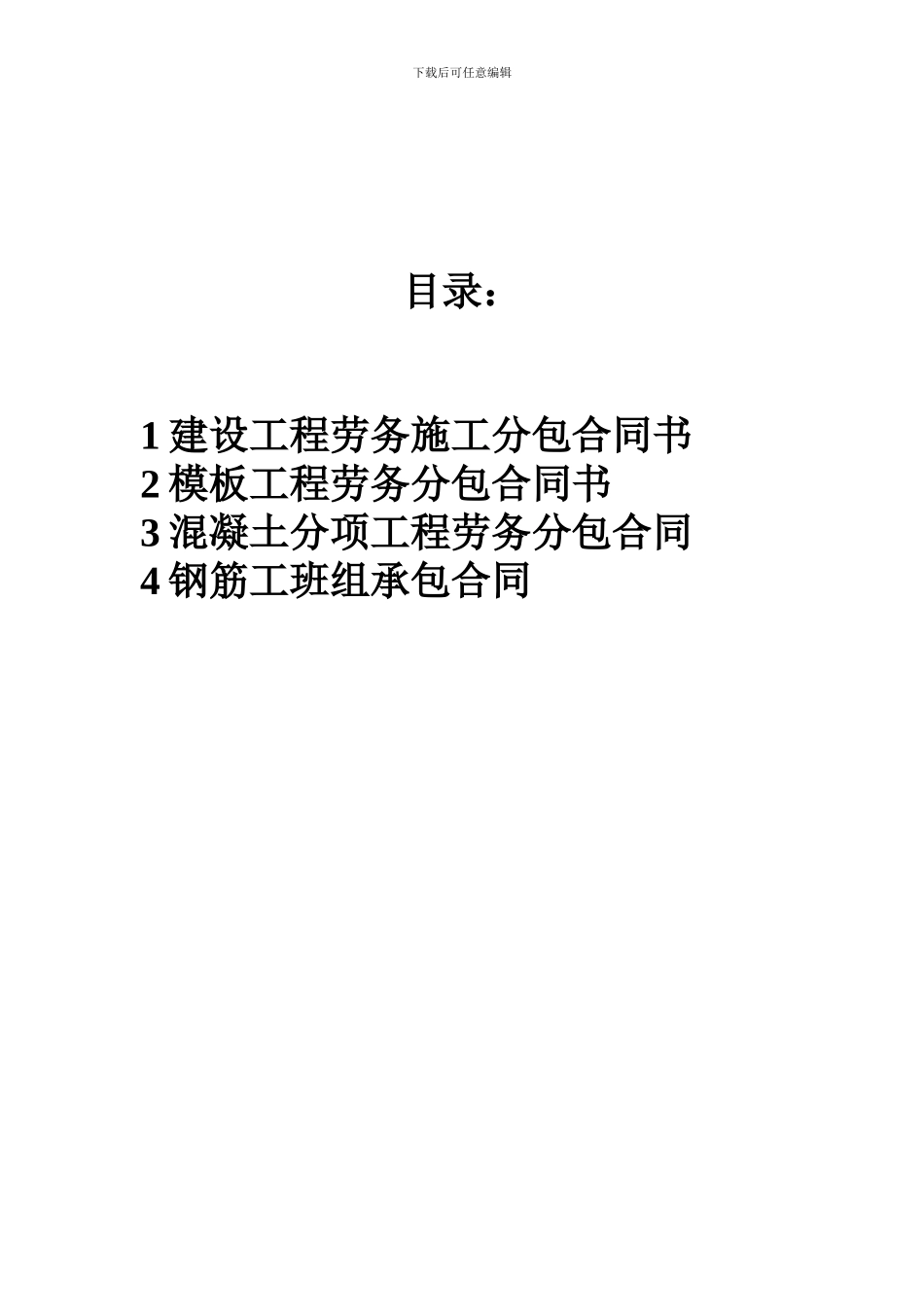 下载后可任意编辑

目录：

1 建设工程劳务施工分包合同书
2 模板工程劳务分包合同书
3 混凝土分项工程劳务分包合同
4 钢筋工班组承包合同